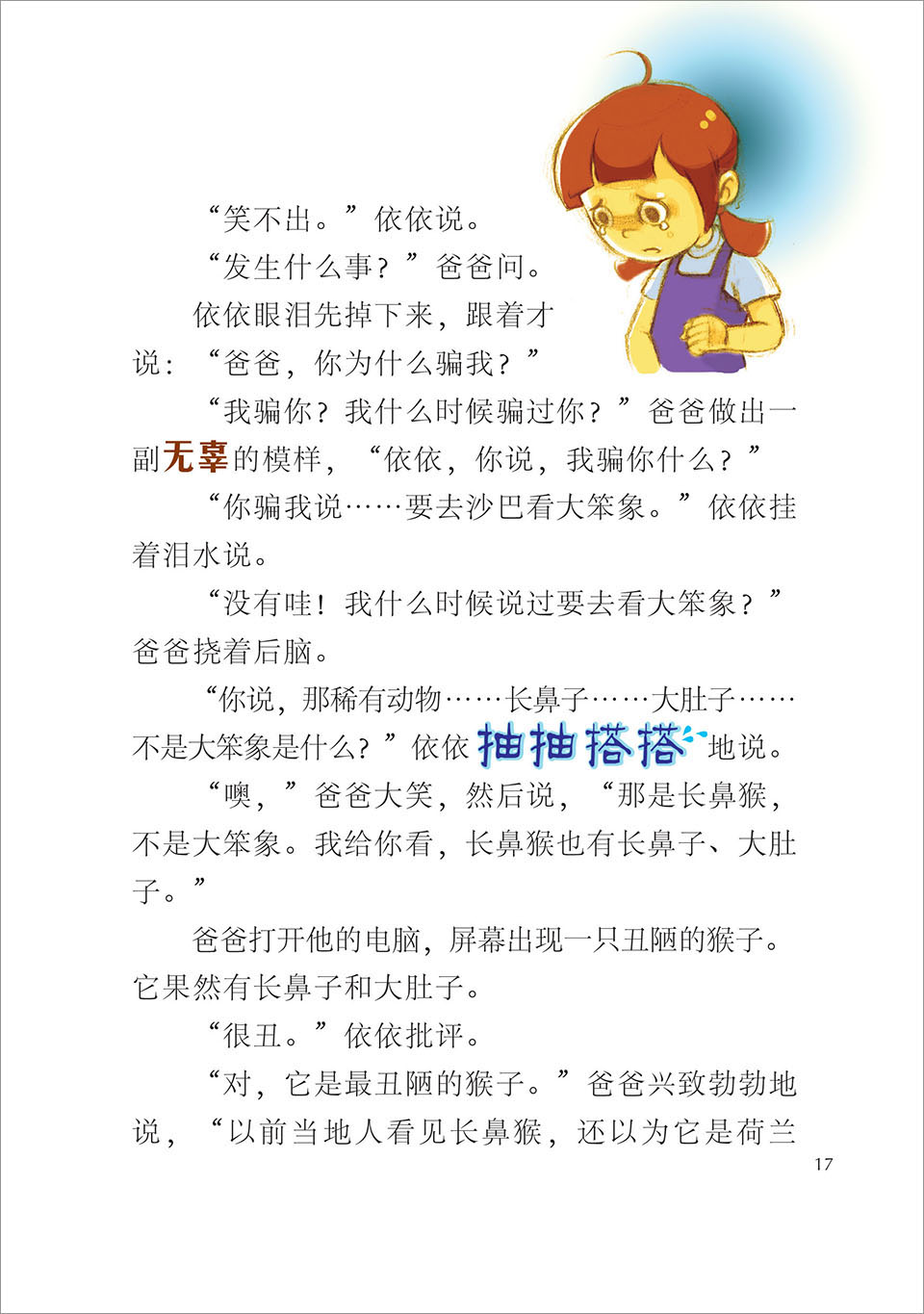 “笑不出。”依依说。

“发生什么事？”爸爸问。

依依眼泪先掉下来，跟着才说：“爸爸，你为什么骗我？”

“我骗你？我什么时候骗过你？”爸爸做出一副无辜的模样，“依依，你说，我骗你什么？”

“你骗我说……要去沙巴看大笨象。”依依挂着泪水说。

“没有哇！我什么时候说过要去看大笨象？”爸爸挠着后脑。

“你说，那稀有动物……长鼻子……大肚子……不是大笨象是什么？”依依抽抽搭搭地说。

“噢，”爸爸大笑，然后说，“那是长鼻猴，不是大笨象。我给你看，长鼻猴也有长鼻子、大肚子。”

爸爸打开他的电脑，屏幕出现一只丑陋的猴子。它果然有长鼻子和大肚子。

“很丑。”依依批评。

“对，它是最丑陋的猴子。”爸爸兴致勃勃地说，“以前当地人看见长鼻猴，还以为它是荷兰

17